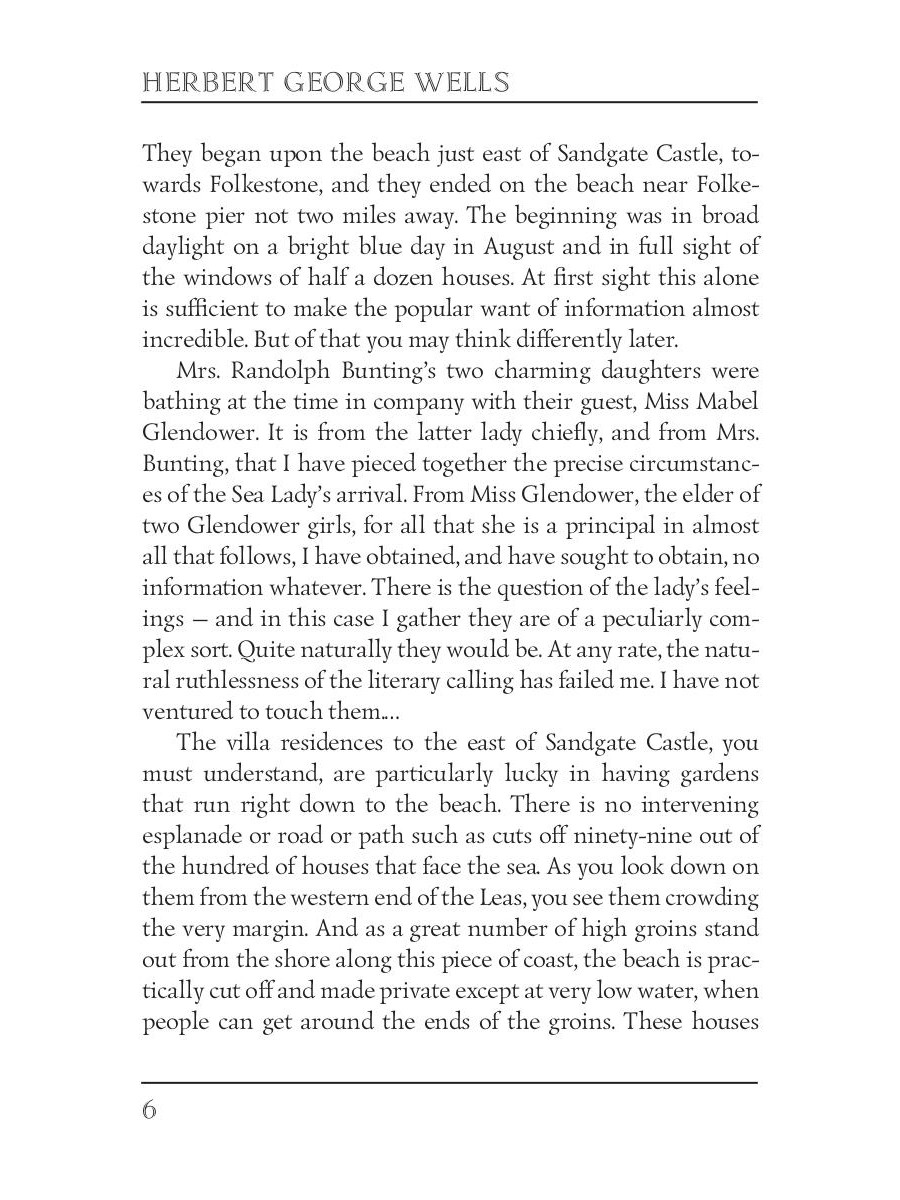 HERBERT GEORGE WELLS

They began upon the beach just east of Sandgate Castle, towards Folkestone, and they ended on the beach near Folkestone pier not two miles away. The beginning was in broad daylight on a bright blue day in August and in full sight of the windows of half a dozen houses. At first sight this alone is sufficient to make the popular want of information almost incredible. But of that you may think differently later.

Mrs. Randolph Bunting's two charming daughters were bathing at the time in company with their guest, Miss Mabel Glendower. It is from the latter lady chiefly, and from Mrs. Bunting, that I have pieced together the precise circumstances of the Sea Lady's arrival. From Miss Glendower, the elder of two Glendower girls, for all that she is a principal in almost all that follows, I have obtained, and have sought to obtain, no information whatever. There is the question of the lady's feelings — and in this case I gather they are of a peculiarly complex sort. Quite naturally they would be. At any rate, the natural ruthlessness of the literary calling has failed me. I have not ventured to touch them....

The villa residences to the east of Sandgate Castle, you must understand, are particularly lucky in having gardens that run right down to the beach. There is no intervening esplanade or road or path such as cuts off ninety-nine out of the hundred of houses that face the sea. As you look down on them from the western end of the Leas, you see them crowding the very margin. And as a great number of high groins stand out from the shore along this piece of coast, the beach is practically cut off and made private except at very low water, when people can get around the ends of the groins. These houses

6